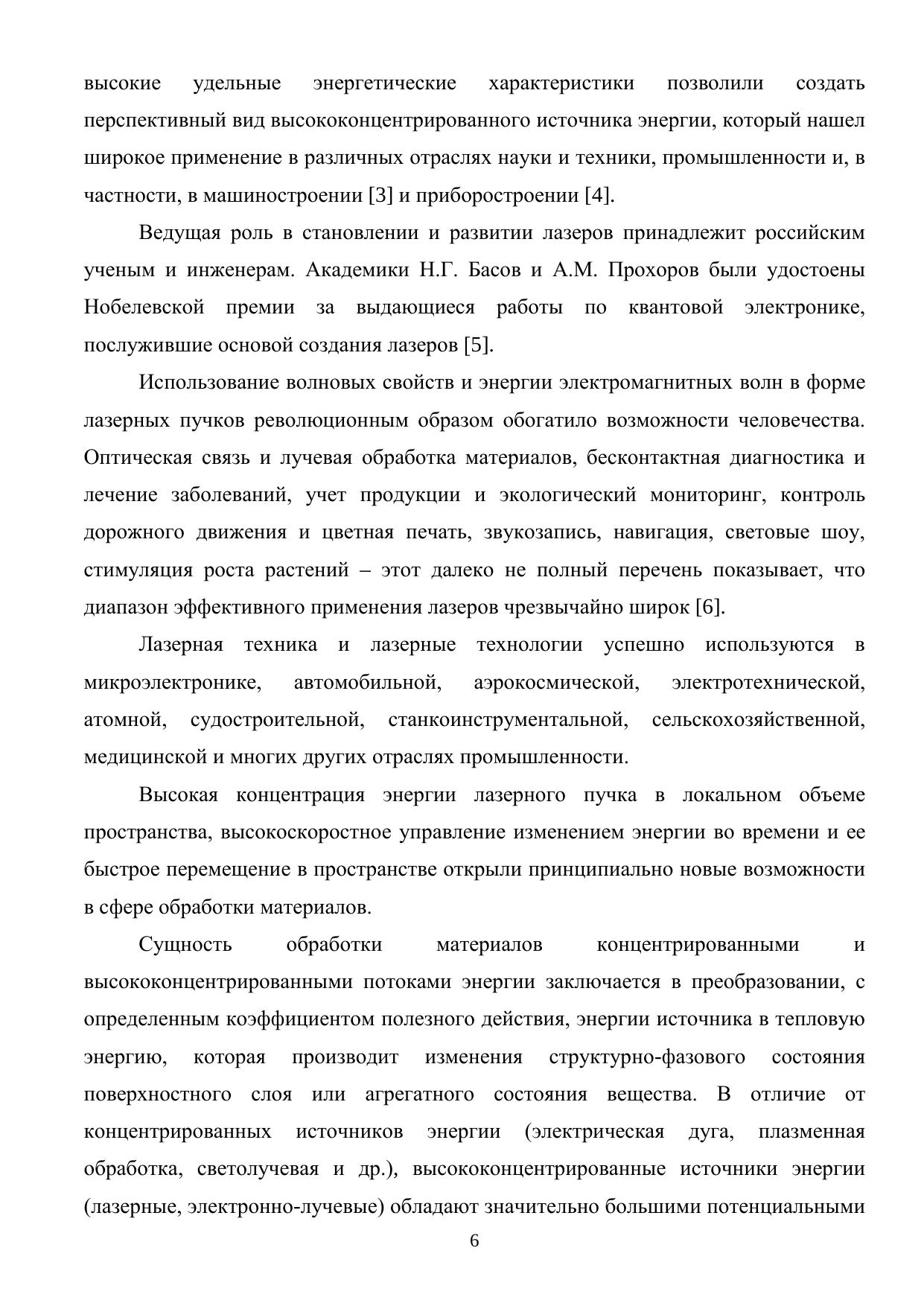 высокие удельные энергетические характеристики позволили создать перспективный вид высококонцентрированного источника энергии, который нашел широкое применение в различных отраслях науки и техники, промышленности и, в частности, в машиностроении [3] и приборостроении [4].

Ведущая роль в становлении и развитии лазеров принадлежит российским ученым и инженерам. Академики Н.Г. Басов и А.М. Прохоров были удостоены Нобелевской премии за выдающиеся работы по квантовой электронике, послужившие основой создания лазеров [5].

Использование волновых свойств и энергии электромагнитных волн в форме лазерных пучков революционным образом обогатило возможности человечества. Оптическая связь и лучевая обработка материалов, бесконтактная диагностика и лечение заболеваний, учет продукции и экологический мониторинг, контроль дорожного движения и цветная печать, звукозапись, навигация, световые шоу, стимуляция роста растений – этот далеко не полный перечень показывает, что диапазон эффективного применения лазеров чрезвычайно широк [6].

Лазерная техника и лазерные технологии успешно используются в микроэлектронике, автомобильной, аэрокосмической, электротехнической, атомной, судостроительной, станкоинструментальной, сельскохозяйственной, медицинской и многих других отраслях промышленности.

Высокая концентрация энергии лазерного пучка в локальном объеме пространства, высокоскоростное управление изменением энергии во времени и ее быстрое перемещение в пространстве открыли принципиально новые возможности в сфере обработки материалов.

Сущность обработки материалов концентрированными и высококонцентрированными потоками энергии заключается в преобразовании, с определенным коэффициентом полезного действия, энергии источника в тепловую энергию, которая производит изменения структурно-фазового состояния поверхностного слоя или агрегатного состояния вещества. В отличие от концентрированных источников энергии (электрическая дуга, плазменная обработка, светолучевая и др.), высококонцентрированные источники энергии (лазерные, электронно-лучевые) обладают значительно большими потенциальными

6